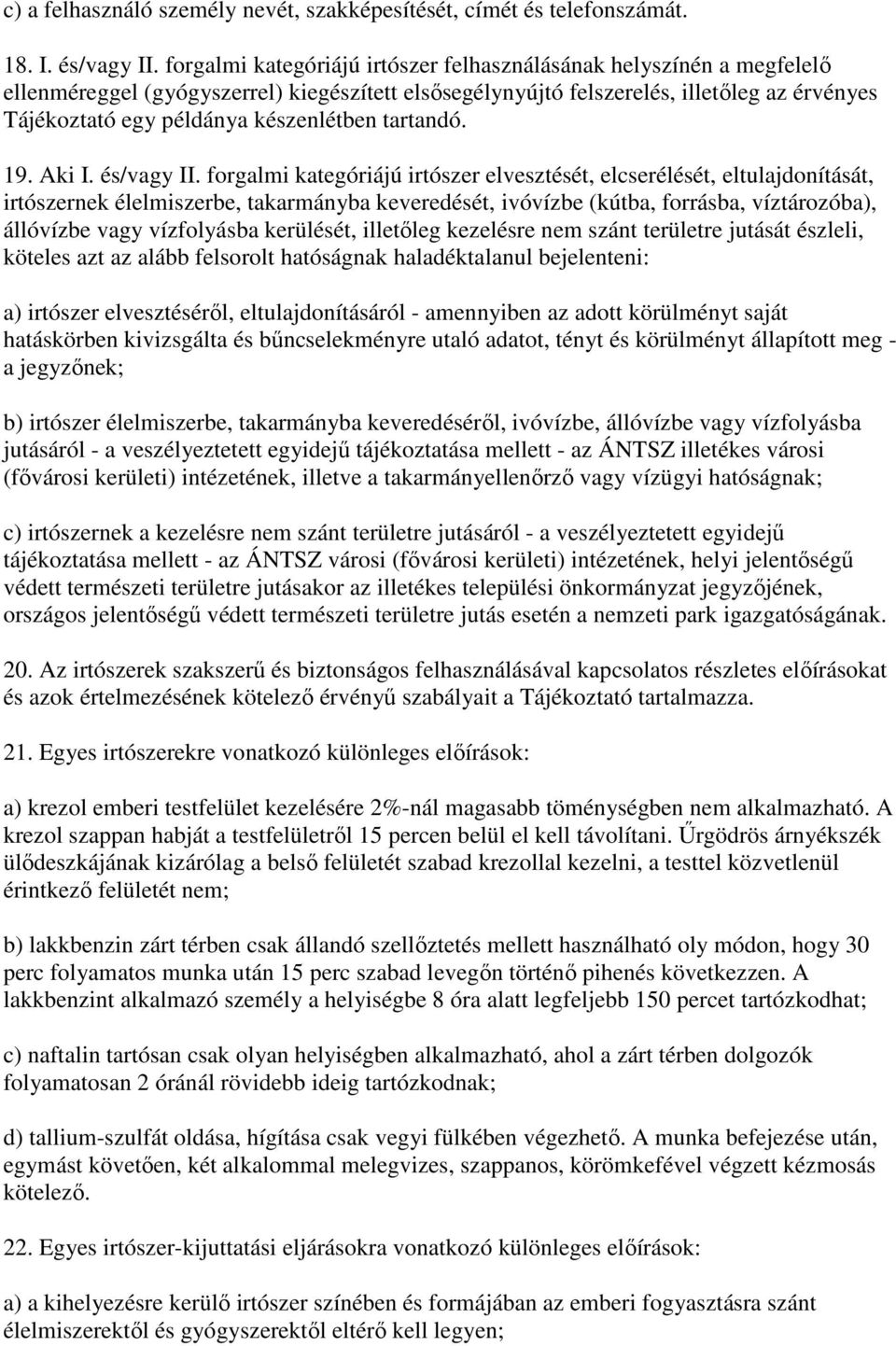 c) a felhasználó személy nevét, szakképesítését, címét és telefonszámát.

18. I. és/vagy II. forgalmi kategóriájú irtószer felhasználásának helyszínén a megfelelő ellenméreggel (gyógyszerrel) kiegészített elsősegélynyújtó felszerelés, illetőleg az érvényes Tájékoztató egy példánya készenlétben tartandó.

19. Aki I. és/vagy II. forgalmi kategóriájú irtószer elvesztését, elcserélését, eltulajdonítását, irtószernek élelmiszerbe, takarmányba keveredését, ivóvízbe (kútba, forrásba, víztározóba), állóvízbe vagy vízfolyásba kerülését, illetőleg kezelésre nem szánt területre jutását észleli, köteles azt az alább felsorolt hatóságnak haladéktalanul bejelenteni:

a) irtószer elvesztéséről, eltulajdonításáról - amennyiben az adott körülményt saját hatáskörben kivizsgálta és bűncselekményre utaló adatot, tényt és körülményt állapított meg - a jegyzőnek;

b) irtószer élelmiszerbe, takarmányba keveredéséről, ivóvízbe, állóvízbe vagy vízfolyásba jutásáról - a veszélyeztetett egyidejű tájékoztatása mellett - az ÁNTSZ illetékes városi (fővárosi kerületi) intézetének, illetve a takarmányellenőrző vagy vízügyi hatóságnak;

c) irtószernek a kezelésre nem szánt területre jutásáról - a veszélyeztetett egyidejű tájékoztatása mellett - az ÁNTSZ városi (fővárosi kerületi) intézetének, helyi jelentőségű védett természeti területre jutásakor az illetékes települési önkormányzat jegyzőjének, országos jelentőségű védett természeti területre jutás esetén a nemzeti park igazgatóságának.

20. Az irtószerek szakszerű és biztonságos felhasználásával kapcsolatos részletes előírásokat és azok értelmezésének kötelező érvényű szabályait a Tájékoztató tartalmazza.

21. Egyes irtószerekre vonatkozó különleges előírások:

a) krezol emberi testfelület kezelésére 2%-nál magasabb töménységben nem alkalmazható. A krezol szappan habját a testfelületről 15 percen belül el kell távolítani. Űrgödrös árnyékszék ülődeszkájának kizárólag a belső felületét szabad krezollal kezelni, a testtel közvetlenül érintkező felületét nem;

b) lakkbenzin zárt térben csak állandó szellőztetés mellett használható oly módon, hogy 30 perc folyamatos munka után 15 perc szabad levegőn történő pihenés következzen. A lakkbenzint alkalmazó személy a helyiségbe 8 óra alatt legfeljebb 150 percet tartózkodhat;

c) naftalin tartósan csak olyan helyiségben alkalmazható, ahol a zárt térben dolgozók folyamatosan 2 óránál rövidebb ideig tartózkodnak;

d) tallium-szulfát oldása, hígítása csak vegyi fülkében végezhető. A munka befejezése után, egymást követően, két alkalommal melegvizes, szappanos, körömkefével végzett kézmosás kötelező.

22. Egyes irtószer-kijuttatási eljárásokra vonatkozó különleges előírások:

a) a kihelyezésre kerülő irtószer színében és formájában az emberi fogyasztásra szánt élelmiszerektől és gyógyszerektől eltérő kell legyen;